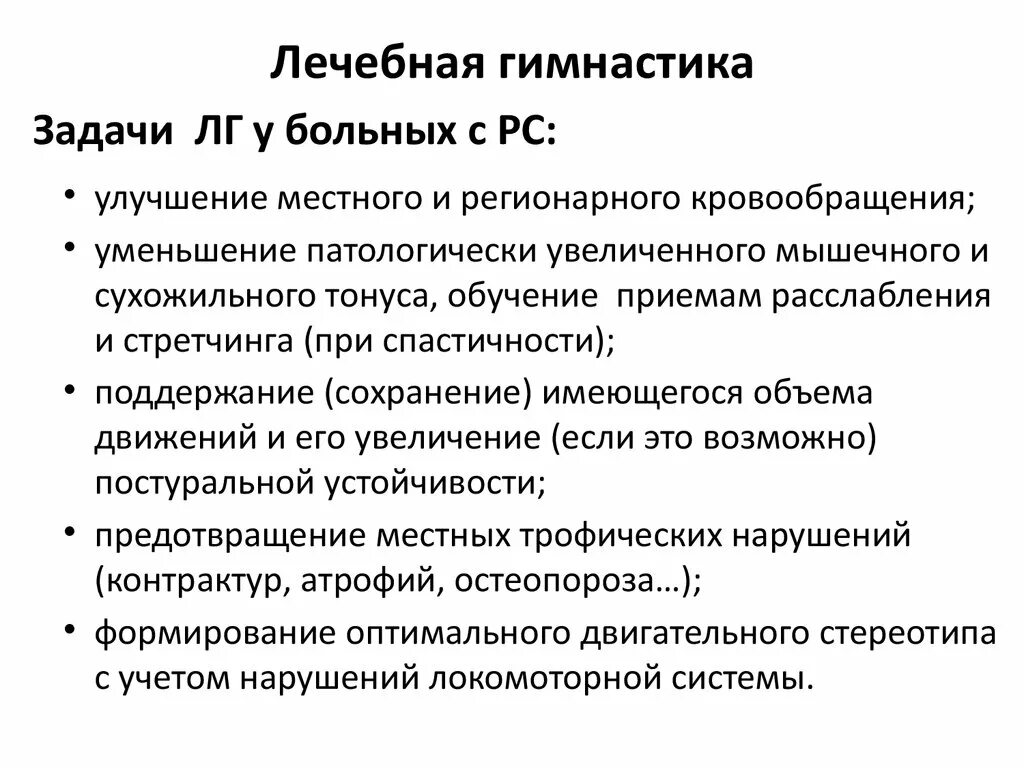 Лечебная гимнастика

Задачи ЛГ у больных с РС:

• улучшение местного и регионарного кровообращения;
• уменьшение патологически увеличенного мышечного и сухожильного тонуса, обучение приемам расслабления и стретчинга (при спастичности);
• поддержание (сохранение) имеющегося объема движений и его увеличение (если это возможно) постуральной устойчивости;
• предотвращение местных трофических нарушений (контрактур, атрофий, остеопороза…);
• формирование оптимального двигательного стереотипа с учетом нарушений локомоторной системы.